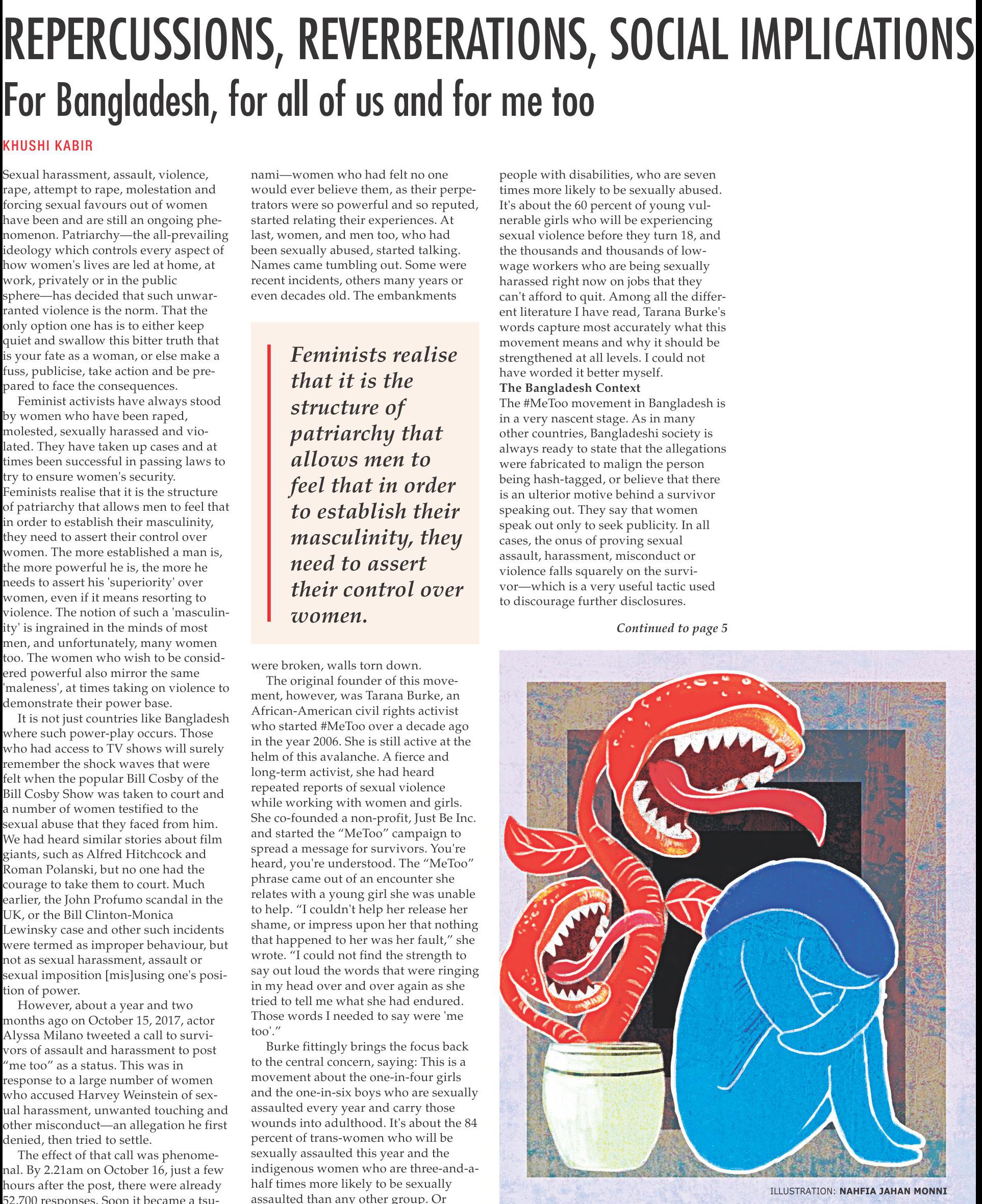 REPERCUSSIONS, REVERBERATIONS, SOCIAL IMPLICATIONS

For Bangladesh, for all of us and for me too

KHUSHI KABIR

Sexual harassment, assault, violence, rape, attempt to rape, molestation and forcing sexual favours out of women have been and are still an ongoing phenomenon. Patriarchy—the all-prevailing ideology which controls every aspect of how women's lives are led at home, at work, privately or in the public sphere—has decided that such unwarranted violence is the norm. That the only option one has is to either keep quiet and swallow this bitter truth that is your fate as a woman, or else make a fuss, publicise, take action and be prepared to face the consequences.

Feminist activists have always stood by women who have been raped, molested, sexually harassed and violated. They have taken up cases and at times been successful in passing laws to try to ensure women's security. Feminists realise that it is the structure of patriarchy that allows men to feel that in order to establish their masculinity, they need to assert their control over women. The more established a man is, the more powerful he is, the more he needs to assert his 'superiority' over women, even if it means resorting to violence. The notion of such a 'masculinity' is ingrained in the minds of most men, and unfortunately, many women too. The women who wish to be considered powerful also mirror the same 'maleness', at times taking on violence to demonstrate their power base.

It is not just countries like Bangladesh where such power-play occurs. Those who had access to TV shows will surely remember the shock waves that were felt when the popular Bill Cosby of the Bill Cosby Show was taken to court and a number of women testified to the sexual abuse that they faced from him. We had heard similar stories about film giants, such as Alfred Hitchcock and Roman Polanski, but no one had the courage to take them to court. Much earlier, the John Profumo scandal in the UK, or the Bill Clinton-Monica Lewinsky case and other such incidents were termed as improper behaviour, but not as sexual harassment, assault or sexual imposition [mis]using one's position of power.

However, about a year and two months ago on October 15, 2017, actor Alyssa Milano tweeted a call to survivors of assault and harassment to post "me too" as a status. This was in response to a large number of women who accused Harvey Weinstein of sexual harassment, unwanted touching and other misconduct—an allegation he first denied, then tried to settle.

The effect of that call was phenomenal. By 2.21am on October 16, just a few hours after the post, there were already 52,700 responses. Soon it became a tsunami—women who had felt no one would ever believe them, as their perpetrators were so powerful and so reputed, started relating their experiences. At last, women, and men too, who had been sexually abused, started talking. Names came tumbling out. Some were recent incidents, others many years or even decades old. The embankments

Feminists realise that it is the structure of patriarchy that allows men to feel that in order to establish their masculinity, they need to assert their control over women.

were broken, walls torn down.

The original founder of this movement, however, was Tarana Burke, an African-American civil rights activist who started #MeToo over a decade ago in the year 2006. She is still active at the helm of this avalanche. A fierce and long-term activist, she had heard repeated reports of sexual violence while working with women and girls. She co-founded a non-profit, Just Be Inc. and started the "MeToo" campaign to spread a message for survivors. You're heard, you're understood. The "MeToo" phrase came out of an encounter she relates with a young girl she was unable to help. "I couldn't help her release her shame, or impress upon her that nothing that happened to her was her fault," she wrote. "I could not find the strength to say out loud the words that were ringing in my head over and over again as she tried to tell me what she had endured. Those words I needed to say were 'me too'."

Burke fittingly brings the focus back to the central concern, saying: This is a movement about the one-in-four girls and the one-in-six boys who are sexually assaulted every year and carry those wounds into adulthood. It's about the 84 percent of trans-women who will be sexually assaulted this year and the indigenous women who are three-and-a-half times more likely to be sexually assaulted than any other group. Or people with disabilities, who are seven times more likely to be sexually abused. It's about the 60 percent of young vulnerable girls who will be experiencing sexual violence before they turn 18, and the thousands and thousands of low-wage workers who are being sexually harassed right now on jobs that they can't afford to quit. Among all the different literature I have read, Tarana Burke's words capture most accurately what this movement means and why it should be strengthened at all levels. I could not have worded it better myself.

The Bangladesh Context
The #MeToo movement in Bangladesh is in a very nascent stage. As in many other countries, Bangladeshi society is always ready to state that the allegations were fabricated to malign the person being hash-tagged, or believe that there is an ulterior motive behind a survivor speaking out. They say that women speak out only to seek publicity. In all cases, the onus of proving sexual assault, harassment, misconduct or violence falls squarely on the survivor—which is a very useful tactic used to discourage further disclosures.

Continued to page 5

ILLUSTRATION: NAHFIA JAHAN MONNI